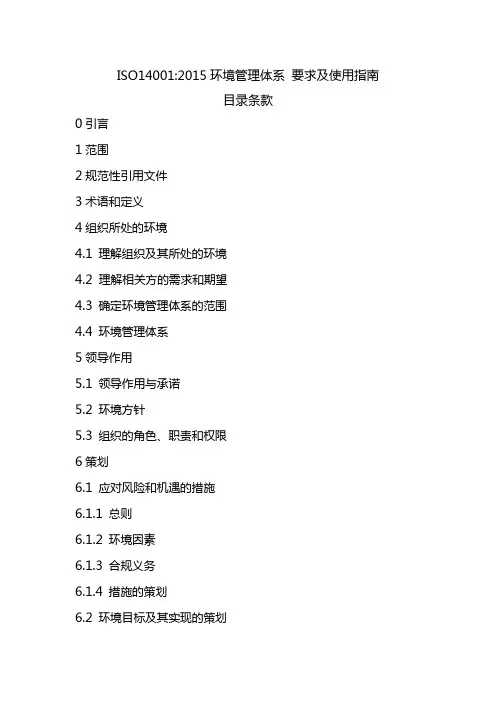 ISO14001:2015 环境管理体系 要求及使用指南

目录条款

0 引言

1 范围

2 规范性引用文件

3 术语和定义

4 组织所处的环境

4.1 理解组织及其所处的环境

4.2 理解相关方的需求和期望

4.3 确定环境管理体系的范围

4.4 环境管理体系

5 领导作用

5.1 领导作用与承诺

5.2 环境方针

5.3 组织的角色、职责和权限

6 策划

6.1 应对风险和机遇的措施

6.1.1 总则

6.1.2 环境因素

6.1.3 合规义务

6.1.4 措施的策划

6.2 环境目标及其实现的策划